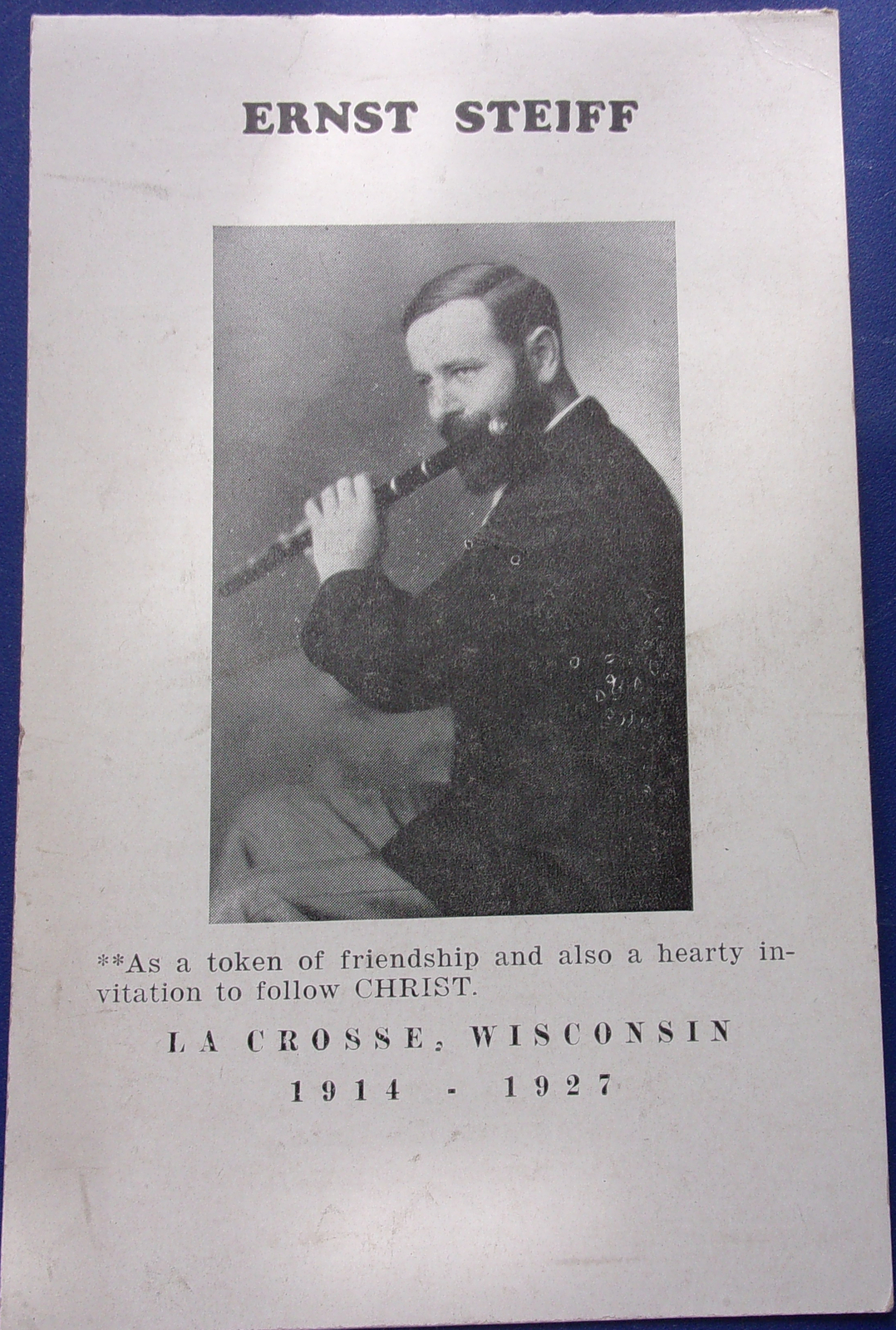 ERNST STEIFF

**As a token of friendship and also a hearty invitation to follow CHRIST.

LA CROSSE, WISCONSIN
1914 - 1927